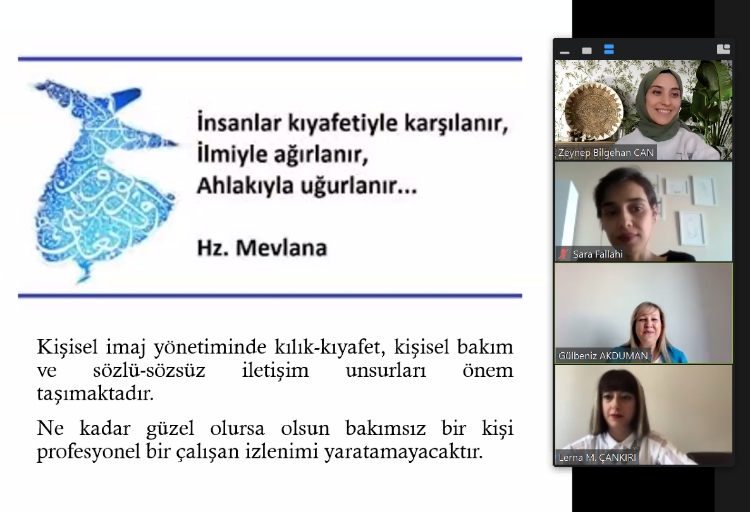 İnsanlar kıyafetiyle karşılanır,
İlmiyle ağırlanır,
Ahlakıyla uğurlanır...

Hz. Mevlana

Kişisel imaj yönetiminde kılık-kıyafet, kişisel bakım ve sözlü-sözsüz iletişim unsurları önem taşımaktadır.

Ne kadar güzel olursa olsun bakımsız bir kişi profesyonel bir çalışan izlenimi yaratamayacaktır.

Zeynep Bilgehan CAN

Sara Fallahi

Gülbeniz AKDUMAN

Lerna M. ÇANKIRI